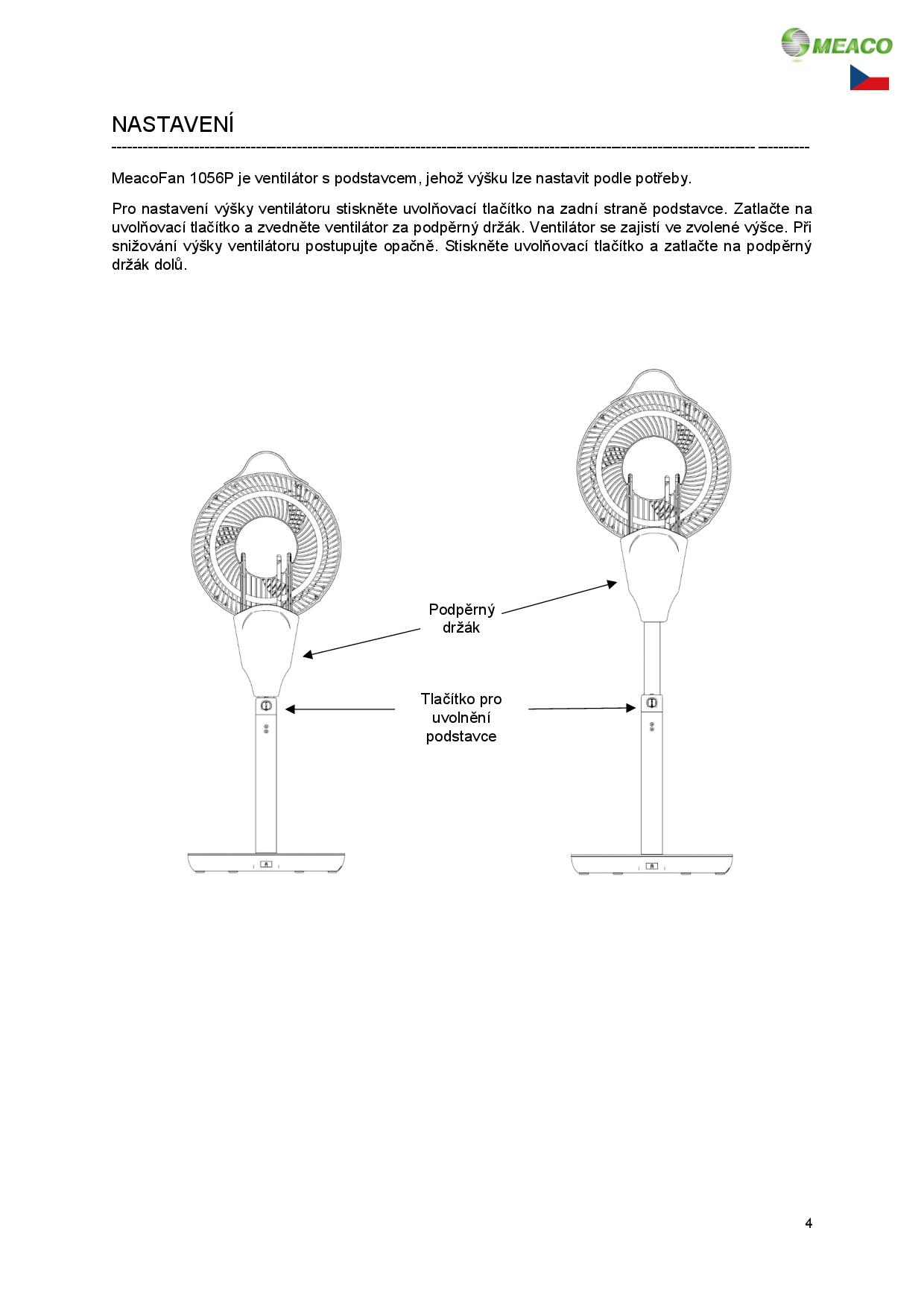 MEACO

NASTAVENÍ

MeacoFan 1056P je ventilátor s podstavcem, jehož výšku lze nastavit podle potřeby.

Pro nastavení výšky ventilátoru stiskněte uvolňovací tlačítko na zadní straně podstavce. Zatlačte na uvolňovací tlačítko a zvedněte ventilátor za podpěrný držák. Ventilátor se zajistí ve zvolené výšce. Při snižování výšky ventilátoru postupujte opačně. Stiskněte uvolňovací tlačítko a zatlačte na podpěrný držák dolů.

Podpěrný držák

Tlačítko pro uvolnění podstavce

4